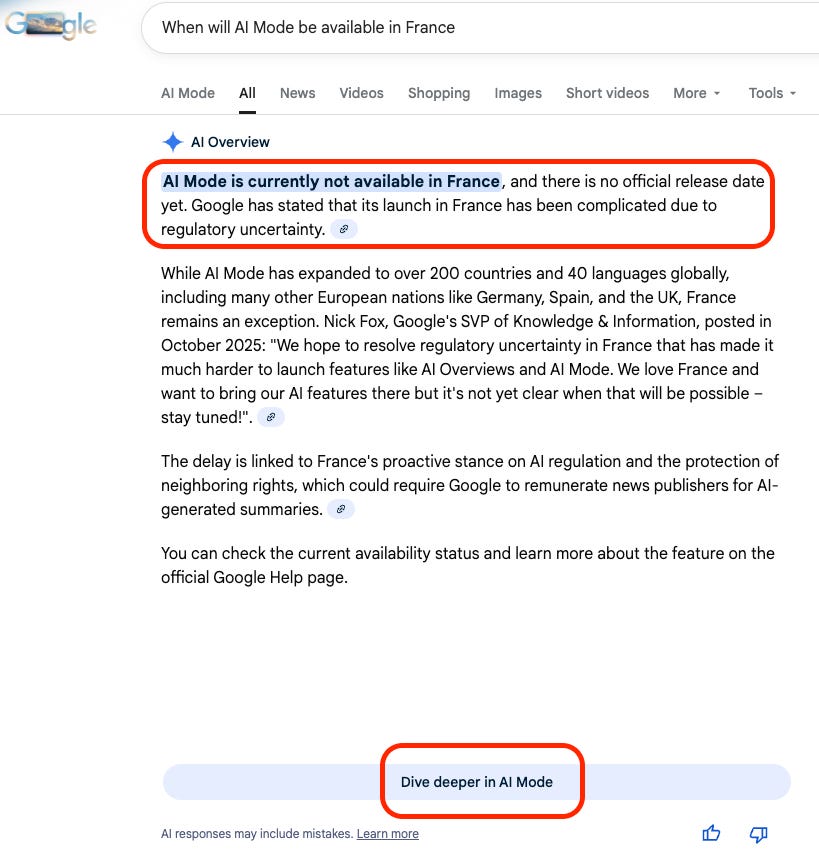 Google

When will AI Mode be available in France

AI Mode All News Videos Shopping Images Short videos More Tools

AI Overview

AI Mode is currently not available in France, and there is no official release date yet. Google has stated that its launch in France has been complicated due to regulatory uncertainty.

While AI Mode has expanded to over 200 countries and 40 languages globally, including many other European nations like Germany, Spain, and the UK, France remains an exception. Nick Fox, Google's SVP of Knowledge & Information, posted in October 2025: "We hope to resolve regulatory uncertainty in France that has made it much harder to launch features like AI Overviews and AI Mode. We love France and want to bring our AI features there but it's not yet clear when that will be possible – stay tuned!".

The delay is linked to France's proactive stance on AI regulation and the protection of neighboring rights, which could require Google to remunerate news publishers for AI-generated summaries.

You can check the current availability status and learn more about the feature on the official Google Help page.

Dive deeper in AI Mode

AI responses may include mistakes. Learn more